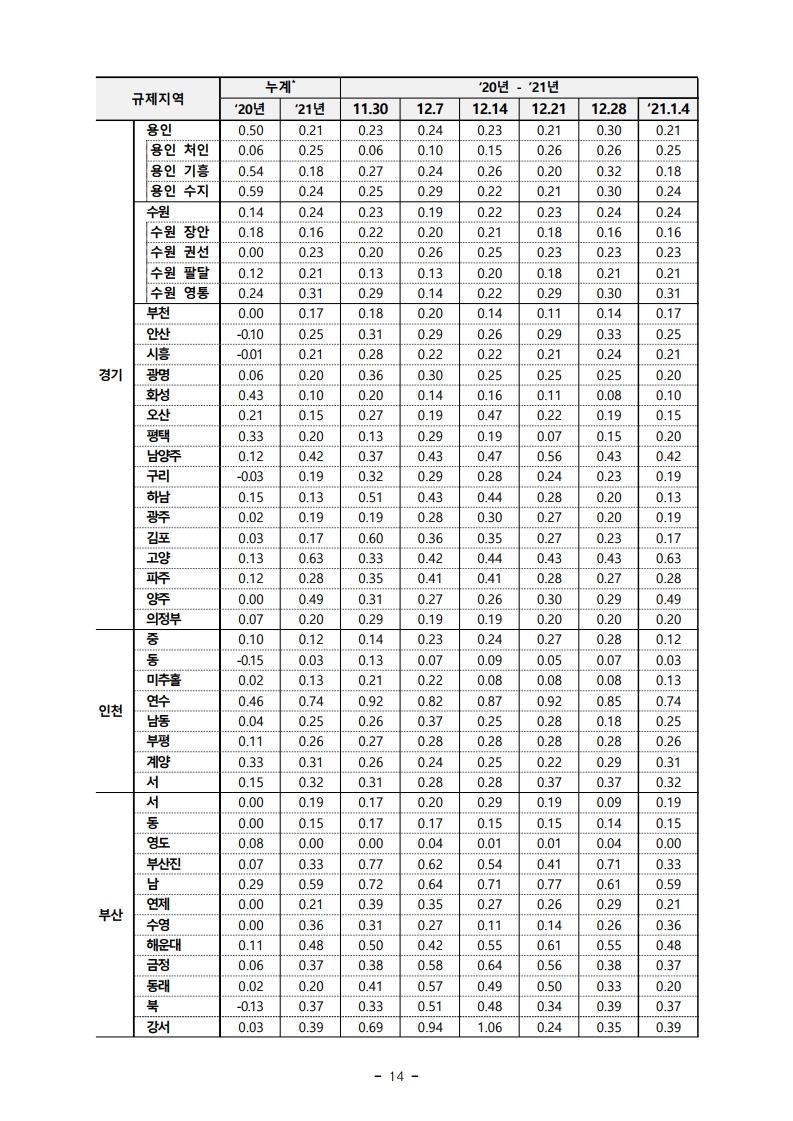 | 규제지역 | | 누계* | | '20년 - '21년 | | | | | |
|---|---|---|---|---|---|---|---|---|---|
| | | '20년 | '21년 | 11.30 | 12.7 | 12.14 | 12.21 | 12.28 | '21.1.4 |
| 경기 | 용인 | 0.50 | 0.21 | 0.23 | 0.24 | 0.23 | 0.21 | 0.30 | 0.21 |
| | 용인 처인 | 0.06 | 0.25 | 0.06 | 0.10 | 0.15 | 0.26 | 0.26 | 0.25 |
| | 용인 기흥 | 0.54 | 0.18 | 0.27 | 0.24 | 0.26 | 0.20 | 0.32 | 0.18 |
| | 용인 수지 | 0.59 | 0.24 | 0.25 | 0.29 | 0.22 | 0.21 | 0.30 | 0.24 |
| | 수원 | 0.14 | 0.24 | 0.23 | 0.19 | 0.22 | 0.23 | 0.24 | 0.24 |
| | 수원 장안 | 0.18 | 0.16 | 0.22 | 0.20 | 0.21 | 0.18 | 0.16 | 0.16 |
| | 수원 권선 | 0.00 | 0.23 | 0.20 | 0.26 | 0.25 | 0.23 | 0.23 | 0.23 |
| | 수원 팔달 | 0.12 | 0.21 | 0.13 | 0.13 | 0.20 | 0.18 | 0.21 | 0.21 |
| | 수원 영통 | 0.24 | 0.31 | 0.29 | 0.14 | 0.22 | 0.29 | 0.30 | 0.31 |
| | 부천 | 0.00 | 0.17 | 0.18 | 0.20 | 0.14 | 0.11 | 0.14 | 0.17 |
| | 안산 | -0.10 | 0.25 | 0.31 | 0.29 | 0.26 | 0.29 | 0.33 | 0.25 |
| | 시흥 | -0.01 | 0.21 | 0.28 | 0.22 | 0.22 | 0.21 | 0.24 | 0.21 |
| | 광명 | 0.06 | 0.20 | 0.36 | 0.30 | 0.25 | 0.25 | 0.25 | 0.20 |
| | 화성 | 0.43 | 0.10 | 0.20 | 0.14 | 0.16 | 0.11 | 0.08 | 0.10 |
| | 오산 | 0.21 | 0.15 | 0.27 | 0.19 | 0.47 | 0.22 | 0.19 | 0.15 |
| | 평택 | 0.33 | 0.20 | 0.13 | 0.29 | 0.19 | 0.07 | 0.15 | 0.20 |
| | 남양주 | 0.12 | 0.42 | 0.37 | 0.43 | 0.47 | 0.56 | 0.43 | 0.42 |
| | 구리 | -0.03 | 0.19 | 0.32 | 0.29 | 0.28 | 0.24 | 0.23 | 0.19 |
| | 하남 | 0.15 | 0.13 | 0.51 | 0.43 | 0.44 | 0.28 | 0.20 | 0.13 |
| | 광주 | 0.02 | 0.19 | 0.19 | 0.28 | 0.30 | 0.27 | 0.20 | 0.19 |
| | 김포 | 0.03 | 0.17 | 0.60 | 0.36 | 0.35 | 0.27 | 0.23 | 0.17 |
| | 고양 | 0.13 | 0.63 | 0.33 | 0.42 | 0.44 | 0.43 | 0.43 | 0.63 |
| | 파주 | 0.12 | 0.28 | 0.35 | 0.41 | 0.41 | 0.28 | 0.27 | 0.28 |
| | 양주 | 0.00 | 0.49 | 0.31 | 0.27 | 0.26 | 0.30 | 0.29 | 0.49 |
| | 의정부 | 0.07 | 0.20 | 0.29 | 0.19 | 0.19 | 0.20 | 0.20 | 0.20 |
| 인천 | 중 | 0.10 | 0.12 | 0.14 | 0.23 | 0.24 | 0.27 | 0.28 | 0.12 |
| | 동 | -0.15 | 0.03 | 0.13 | 0.07 | 0.09 | 0.05 | 0.07 | 0.03 |
| | 미추홀 | 0.02 | 0.13 | 0.21 | 0.22 | 0.08 | 0.08 | 0.08 | 0.13 |
| | 연수 | 0.46 | 0.74 | 0.92 | 0.82 | 0.87 | 0.92 | 0.85 | 0.74 |
| | 남동 | 0.04 | 0.25 | 0.26 | 0.37 | 0.25 | 0.28 | 0.18 | 0.25 |
| | 부평 | 0.11 | 0.26 | 0.27 | 0.28 | 0.28 | 0.28 | 0.28 | 0.26 |
| | 계양 | 0.33 | 0.31 | 0.26 | 0.24 | 0.25 | 0.22 | 0.29 | 0.31 |
| | 서 | 0.15 | 0.32 | 0.31 | 0.28 | 0.28 | 0.37 | 0.37 | 0.32 |
| 부산 | 서 | 0.00 | 0.19 | 0.17 | 0.20 | 0.29 | 0.19 | 0.09 | 0.19 |
| | 동 | 0.00 | 0.15 | 0.17 | 0.17 | 0.15 | 0.15 | 0.14 | 0.15 |
| | 영도 | 0.08 | 0.00 | 0.00 | 0.04 | 0.01 | 0.01 | 0.04 | 0.00 |
| | 부산진 | 0.07 | 0.33 | 0.77 | 0.62 | 0.54 | 0.41 | 0.71 | 0.33 |
| | 남 | 0.29 | 0.59 | 0.72 | 0.64 | 0.71 | 0.77 | 0.61 | 0.59 |
| | 연제 | 0.00 | 0.21 | 0.39 | 0.35 | 0.27 | 0.26 | 0.29 | 0.21 |
| | 수영 | 0.00 | 0.36 | 0.31 | 0.27 | 0.11 | 0.14 | 0.26 | 0.36 |
| | 해운대 | 0.11 | 0.48 | 0.50 | 0.42 | 0.55 | 0.61 | 0.55 | 0.48 |
| | 금정 | 0.06 | 0.37 | 0.38 | 0.58 | 0.64 | 0.56 | 0.38 | 0.37 |
| | 동래 | 0.02 | 0.20 | 0.41 | 0.57 | 0.49 | 0.50 | 0.33 | 0.20 |
| | 북 | -0.13 | 0.37 | 0.33 | 0.51 | 0.48 | 0.34 | 0.39 | 0.37 |
| | 강서 | 0.03 | 0.39 | 0.69 | 0.94 | 1.06 | 0.24 | 0.35 | 0.39 |

- 14 -